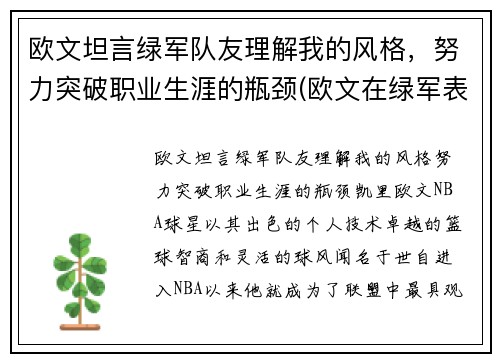 欧文坦言绿军队友理解我的风格，努力突破职业生涯的瓶颈(欧文在绿军表

欧文坦言绿军队友理解我的风格努力突破职业生涯的瓶颈凯里欧文NBA球星以其出色的个人技术卓越的篮球智商和灵活的球风闻名于世自进入NBA以来他就成为了联盟中最具观